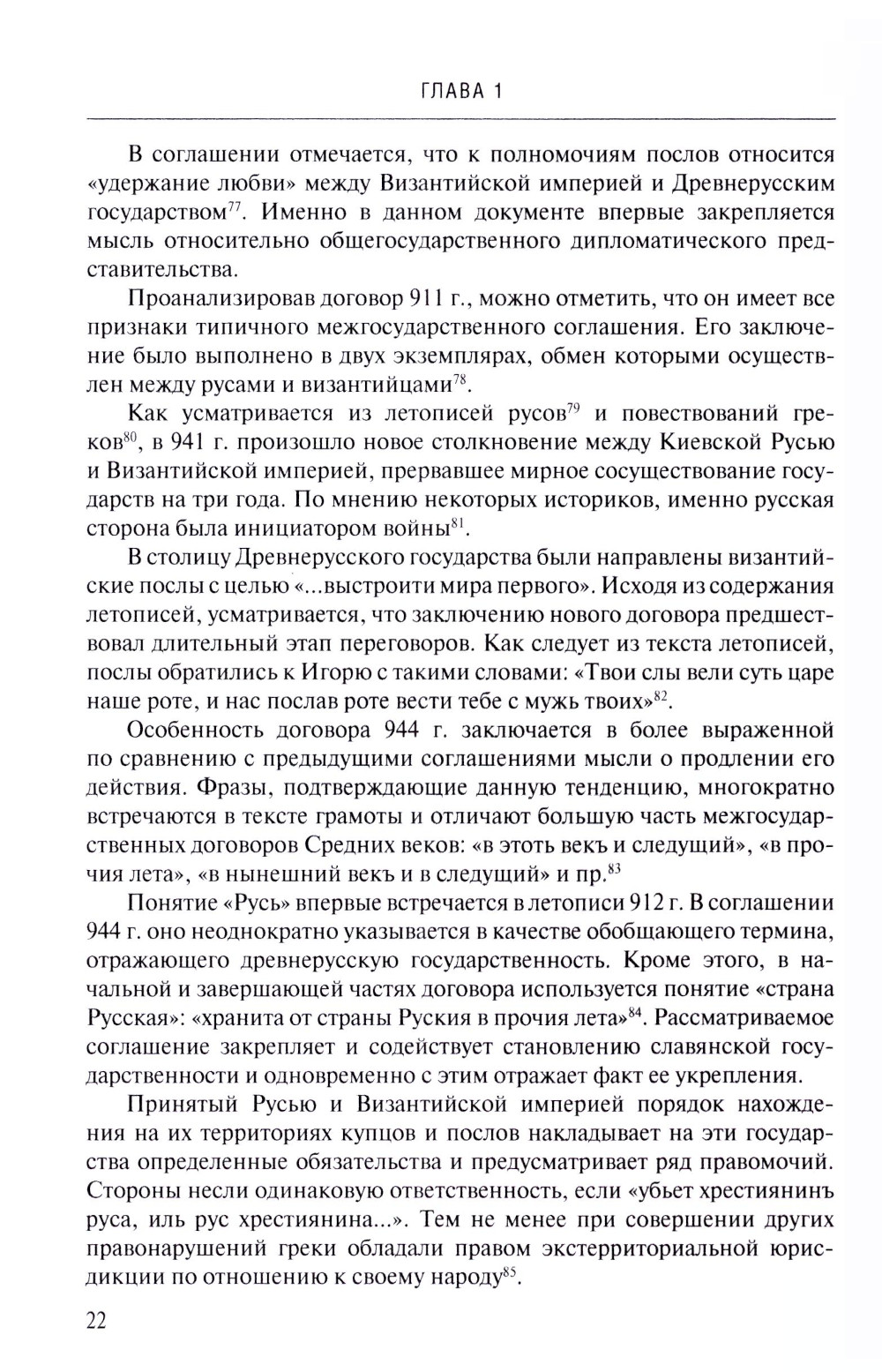 ГЛАВА 1

В соглашении отмечается, что к полномочиям послов относится «удержание любви» между Византийской империей и Древнерусским государством$^{77}$. Именно в данном документе впервые закрепляется мысль относительно общегосударственного дипломатического представительства.

Проанализировав договор 911 г., можно отметить, что он имеет все признаки типичного межгосударственного соглашения. Его заключение было выполнено в двух экземплярах, обмен которыми осуществлен между русами и византийцами$^{78}$.

Как усматривается из летописей русов$^{79}$ и повествований греков$^{80}$, в 941 г. произошло новое столкновение между Киевской Русью и Византийской империей, прервавшее мирное сосуществование государств на три года. По мнению некоторых историков, именно русская сторона была инициатором войны$^{81}$.

В столицу Древнерусского государства были направлены византийские послы с целью «...выстроити мира первого». Исходя из содержания летописей, усматривается, что заключению нового договора предшествовал длительный этап переговоров. Как следует из текста летописей, послы обратились к Игорю с такими словами: «Твои слы вели суть царе наше роте, и нас послав роте вести тебе с мужь твоих»$^{82}$.

Особенность договора 944 г. заключается в более выраженной по сравнению с предыдущими соглашениями мысли о продлении его действия. Фразы, подтверждающие данную тенденцию, многократно встречаются в тексте грамоты и отличают большую часть межгосударственных договоров Средних веков: «в этоть векъ и следущий», «в прочия лета», «в нынешний векъ и в следущий» и пр.$^{83}$

Понятие «Русь» впервые встречается в летописи 912 г. В соглашении 944 г. оно неоднократно указывается в качестве обобщающего термина, отражающего древнерусскую государственность. Кроме этого, в начальной и завершающей частях договора используется понятие «страна Русская»: «хранита от страны Руския в прочия лета»$^{84}$. Рассматриваемое соглашение закрепляет и содействует становлению славянской государственности и одновременно с этим отражает факт ее укрепления.

Принятый Русью и Византийской империей порядок нахождения на их территориях купцов и послов накладывает на эти государства определенные обязательства и предусматривает ряд правомочий. Стороны несли одинаковую ответственность, если «убьет хрестиянинъ руса, иль рус хрестиянина...». Тем не менее при совершении других правонарушений греки обладали правом экстерриториальной юрисдикции по отношению к своему народу$^{85}$.

22